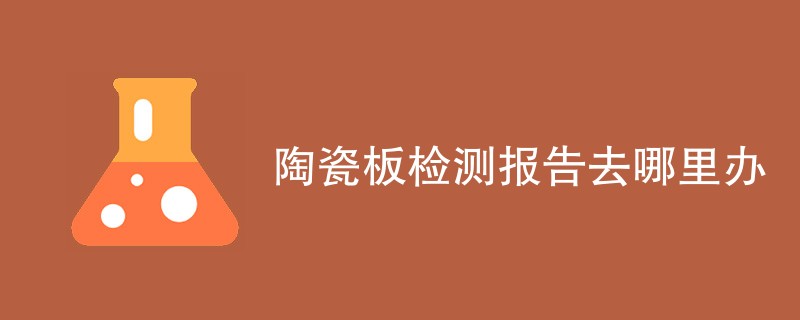 陶瓷板检测报告去哪里办